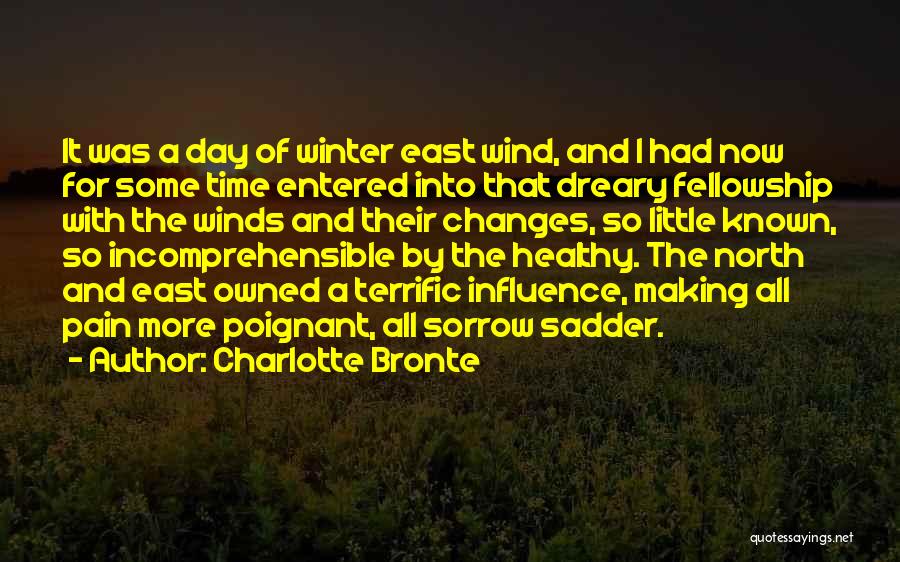 It was a day of winter east wind, and I had now for some time entered into that dreary fellowship with the winds and their changes, so little known, so incomprehensible by the healthy. The north and east owned a terrific influence, making all pain more poignant, all sorrow sadder.

- Author: Charlotte Bronte

quotessayings.net